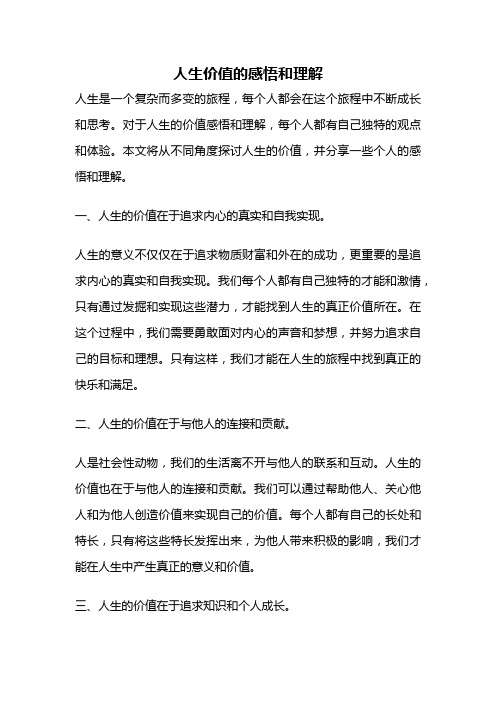 人生价值的感悟和理解

人生是一个复杂而多变的旅程，每个人都会在这个旅程中不断成长和思考。对于人生的价值感悟和理解，每个人都有自己独特的观点和体验。本文将从不同角度探讨人生的价值，并分享一些个人的感悟和理解。

一、人生的价值在于追求内心的真实和自我实现。

人生的意义不仅仅在于追求物质财富和外在的成功，更重要的是追求内心的真实和自我实现。我们每个人都有自己独特的才能和激情，只有通过发掘和实现这些潜力，才能找到人生的真正价值所在。在这个过程中，我们需要勇敢面对内心的声音和梦想，并努力追求自己的目标和理想。只有这样，我们才能在人生的旅程中找到真正的快乐和满足。

二、人生的价值在于与他人的连接和贡献。

人是社会性动物，我们的生活离不开与他人的联系和互动。人生的价值也在于与他人的连接和贡献。我们可以通过帮助他人、关心他人和为他人创造价值来实现自己的价值。每个人都有自己的长处和特长，只有将这些特长发挥出来，为他人带来积极的影响，我们才能在人生中产生真正的意义和价值。

三、人生的价值在于追求知识和个人成长。